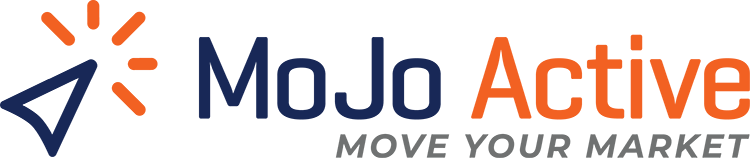 MoJo Active
MOVE YOUR MARKET